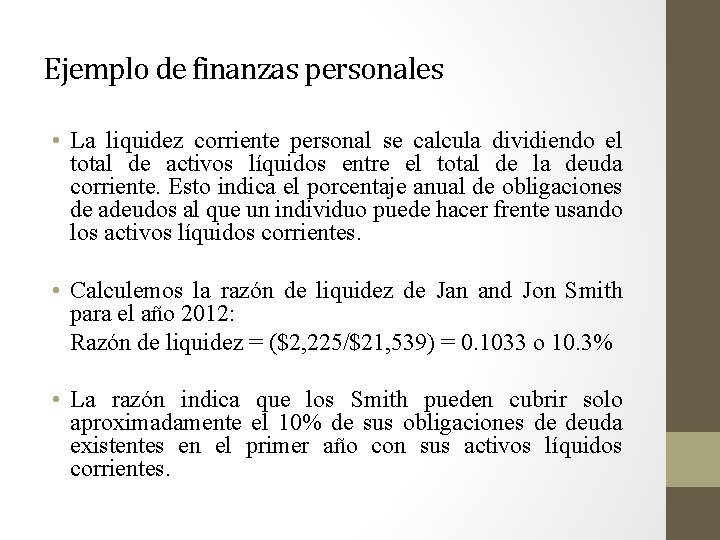 Ejemplo de finanzas personales

• La liquidez corriente personal se calcula dividiendo el total de activos líquidos entre el total de la deuda corriente. Esto indica el porcentaje anual de obligaciones de adeudos al que un individuo puede hacer frente usando los activos líquidos corrientes.

• Calculemos la razón de liquidez de Jan and Jon Smith para el año 2012:
Razón de liquidez = (\$2,225/\$21,539) = 0.1033 o 10.3%

• La razón indica que los Smith pueden cubrir solo aproximadamente el 10% de sus obligaciones de deuda existentes en el primer año con sus activos líquidos corrientes.